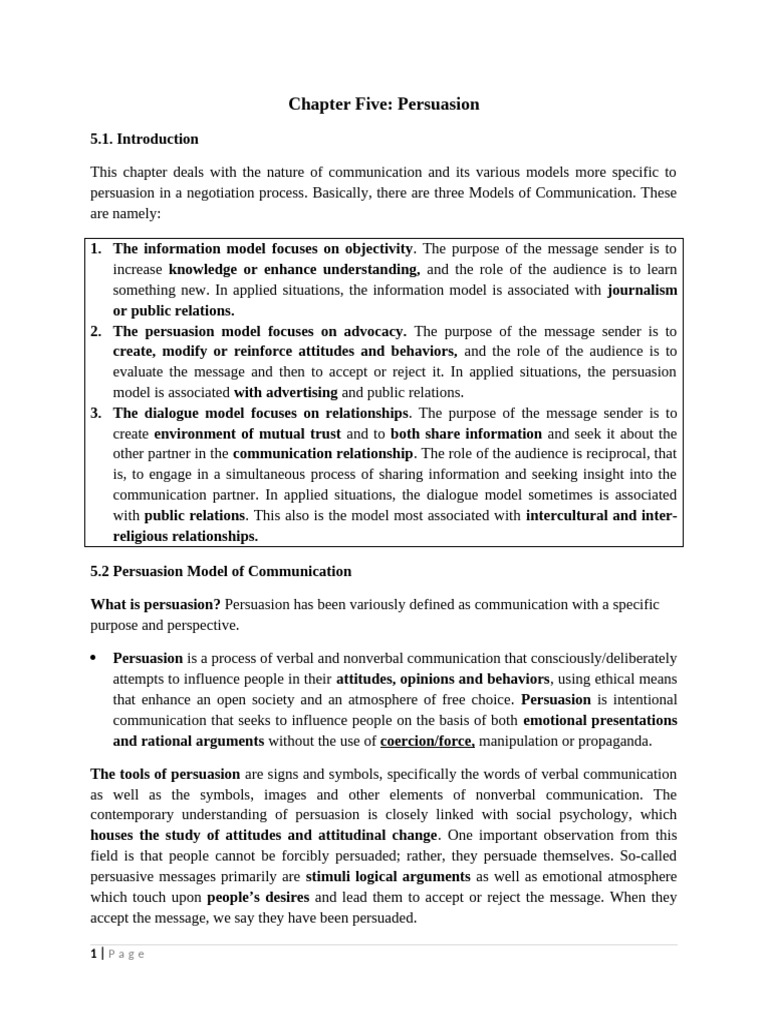 Chapter Five: Persuasion

5.1. Introduction

This chapter deals with the nature of communication and its various models more specific to persuasion in a negotiation process. Basically, there are three Models of Communication. These are namely:

1. The information model focuses on objectivity. The purpose of the message sender is to increase knowledge or enhance understanding, and the role of the audience is to learn something new. In applied situations, the information model is associated with journalism or public relations.
2. The persuasion model focuses on advocacy. The purpose of the message sender is to create, modify or reinforce attitudes and behaviors, and the role of the audience is to evaluate the message and then to accept or reject it. In applied situations, the persuasion model is associated with advertising and public relations.
3. The dialogue model focuses on relationships. The purpose of the message sender is to create environment of mutual trust and to both share information and seek it about the other partner in the communication relationship. The role of the audience is reciprocal, that is, to engage in a simultaneous process of sharing information and seeking insight into the communication partner. In applied situations, the dialogue model sometimes is associated with public relations. This also is the model most associated with intercultural and inter-religious relationships.

5.2 Persuasion Model of Communication

What is persuasion? Persuasion has been variously defined as communication with a specific purpose and perspective.

• Persuasion is a process of verbal and nonverbal communication that consciously/deliberately attempts to influence people in their attitudes, opinions and behaviors, using ethical means that enhance an open society and an atmosphere of free choice. Persuasion is intentional communication that seeks to influence people on the basis of both emotional presentations and rational arguments without the use of coercion/force, manipulation or propaganda.

The tools of persuasion are signs and symbols, specifically the words of verbal communication as well as the symbols, images and other elements of nonverbal communication. The contemporary understanding of persuasion is closely linked with social psychology, which houses the study of attitudes and attitudinal change. One important observation from this field is that people cannot be forcibly persuaded; rather, they persuade themselves. So-called persuasive messages primarily are stimuli logical arguments as well as emotional atmosphere which touch upon people's desires and lead them to accept or reject the message. When they accept the message, we say they have been persuaded.

1 | Page